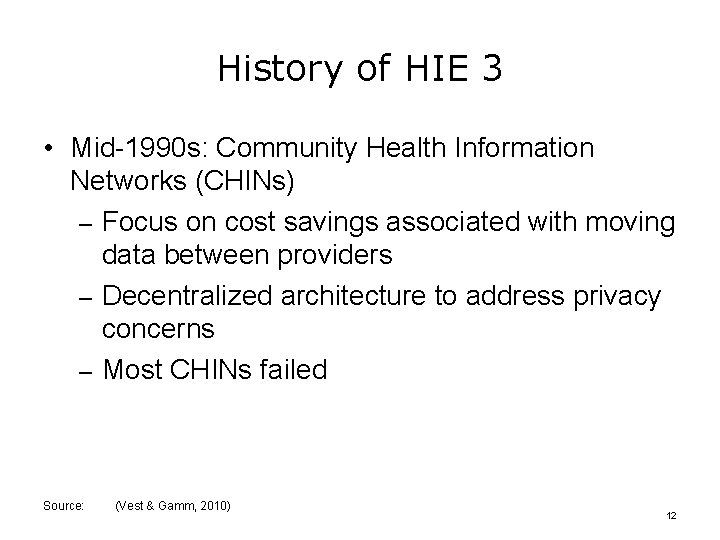 History of HIE 3

• Mid-1990s: Community Health Information Networks (CHINs)
– Focus on cost savings associated with moving data between providers
– Decentralized architecture to address privacy concerns
– Most CHINs failed

Source: (Vest & Gamm, 2010)

12